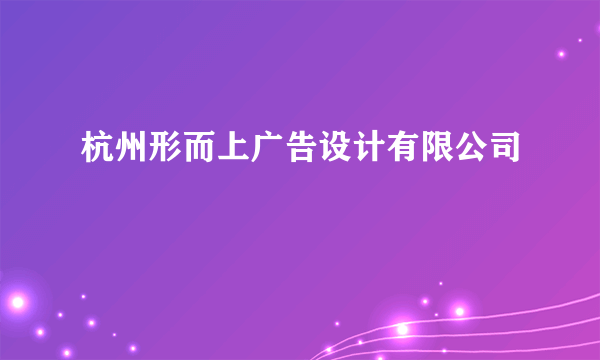 杭州形而上广告设计有限公司